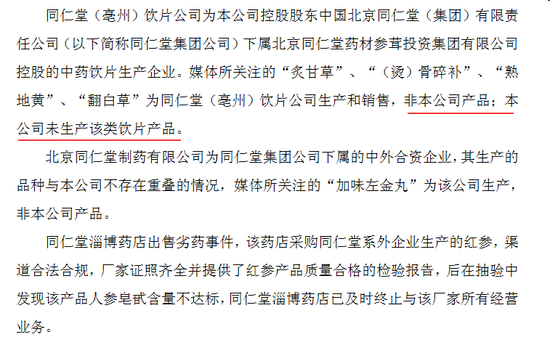 同仁堂（亳州）饮片公司为本公司控股股东中国北京同仁堂（集团）有限责任公司（以下简称同仁堂集团公司）下属北京同仁堂药材参茸投资集团有限公司控股的中药饮片生产企业。媒体所关注的“炙甘草”、“（烫）骨碎补”、“熟地黄”、“翻白草”为同仁堂（亳州）饮片公司生产和销售，非本公司产品；本公司未生产该类饮片产品。

北京同仁堂制药有限公司为同仁堂集团公司下属的中外合资企业，其生产的品种与本公司不存在重叠的情况，媒体所关注的“加味左金丸”为该公司生产，非本公司产品。

同仁堂淄博药店出售劣药事件，该药店采购同仁堂系外企业生产的红参，渠道合法合规，厂家证照齐全并提供了红参产品质量合格的检验报告，后在抽验中发现该产品人参皂甙含量不达标，同仁堂淄博药店已及时终止与该厂家所有经营业务。